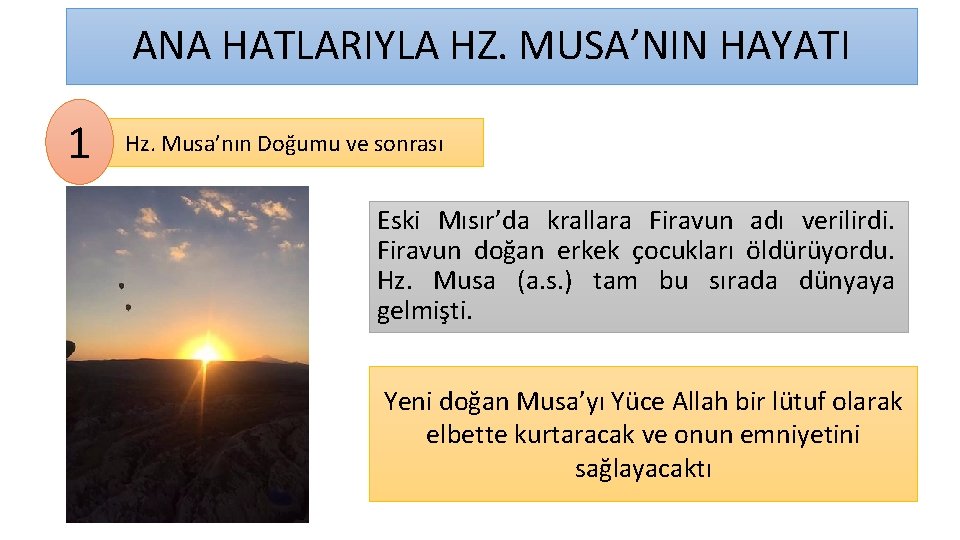 ANA HATLARIYLA HZ. MUSA'NIN HAYATI

1

Hz. Musa'nın Doğumu ve sonrası

Eski Mısır'da krallara Firavun adı verilirdi. Firavun doğan erkek çocukları öldürüyordu. Hz. Musa (a.s.) tam bu sırada dünyaya gelmişti.

Yeni doğan Musa'yı Yüce Allah bir lütuf olarak elbette kurtaracak ve onun emniyetini sağlayacaktı